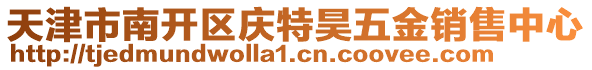 天津市南开区庆特昊五金销售中心
http://tjedmundwolla1.cn.coovee.com